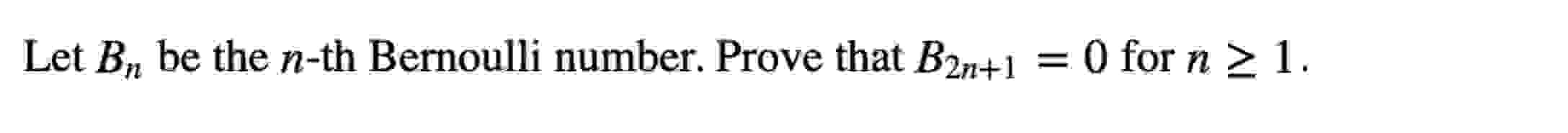 Let $B_n$ be the $n$-th Bernoulli number. Prove that $B_{2n+1} = 0$ for $n \geq 1$.